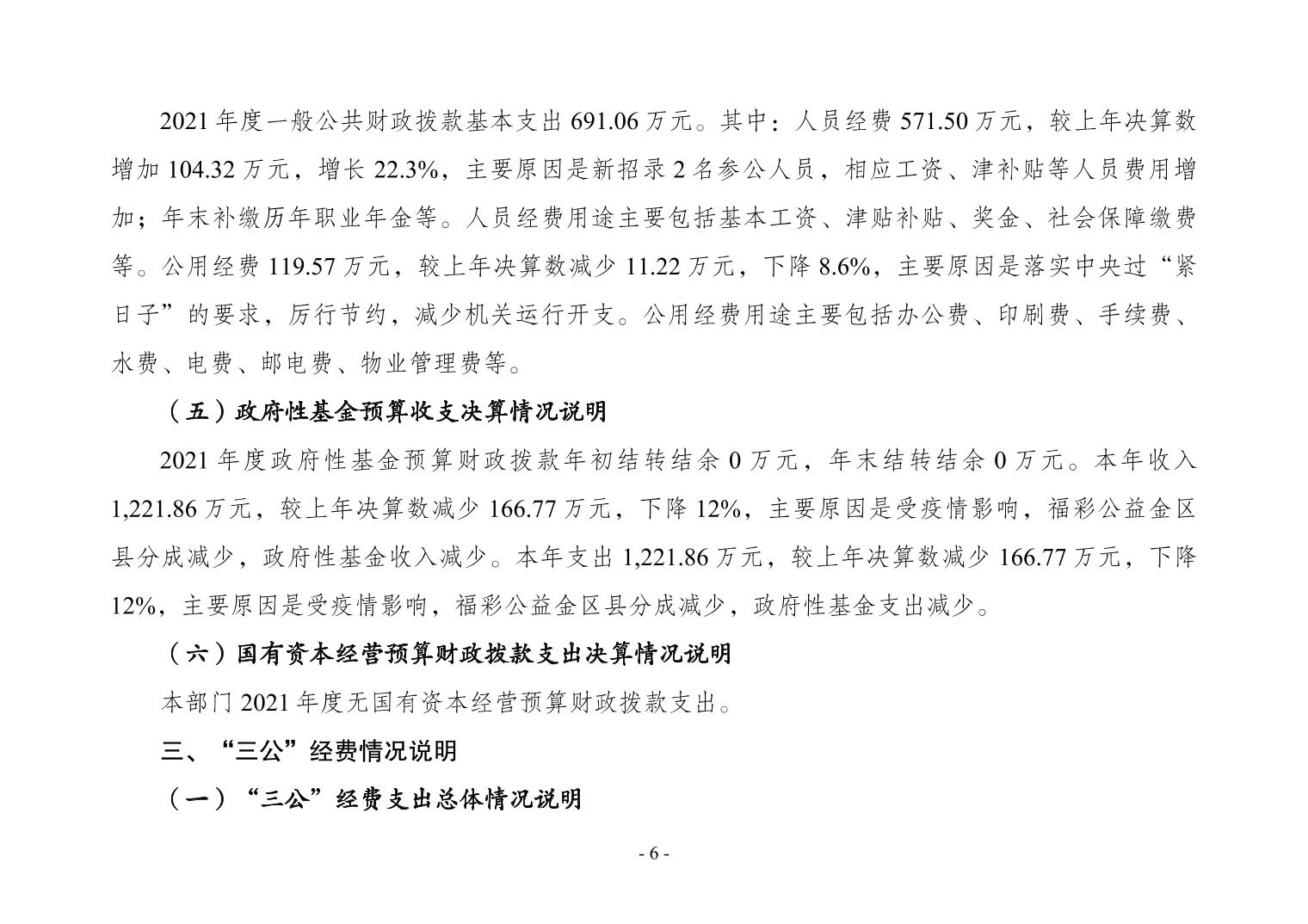 2021 年度一般公共财政拨款基本支出 691.06 万元。其中：人员经费 571.50 万元，较上年决算数增加 104.32 万元，增长 22.3%，主要原因是新招录 2 名参公人员，相应工资、津补贴等人员费用增加；年末补缴历年职业年金等。人员经费用途主要包括基本工资、津贴补贴、奖金、社会保障缴费等。公用经费 119.57 万元，较上年决算数减少 11.22 万元，下降 8.6%，主要原因是落实中央过“紧日子”的要求，厉行节约，减少机关运行开支。公用经费用途主要包括办公费、印刷费、手续费、水费、电费、邮电费、物业管理费等。

（五）政府性基金预算收支决算情况说明

2021 年度政府性基金预算财政拨款年初结转结余 0 万元，年末结转结余 0 万元。本年收入 1,221.86 万元，较上年决算数减少 166.77 万元，下降 12%，主要原因是受疫情影响，福彩公益金区县分成减少，政府性基金收入减少。本年支出 1,221.86 万元，较上年决算数减少 166.77 万元，下降 12%，主要原因是受疫情影响，福彩公益金区县分成减少，政府性基金支出减少。

（六）国有资本经营预算财政拨款支出决算情况说明

本部门 2021 年度无国有资本经营预算财政拨款支出。

三、“三公”经费情况说明

（一）“三公”经费支出总体情况说明

- 6 -